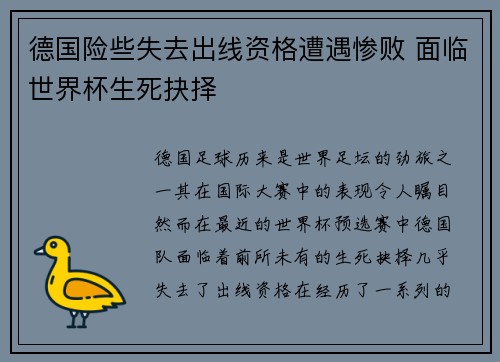 德国险些失去出线资格遭遇惨败 面临世界杯生死抉择

德国足球历来是世界足坛的劲旅之一其在国际大赛中的表现令人瞩目然而在最近的世界杯预选赛中德国队面临着前所未有的生死抉择几乎失去了出线资格在经历了一系列的